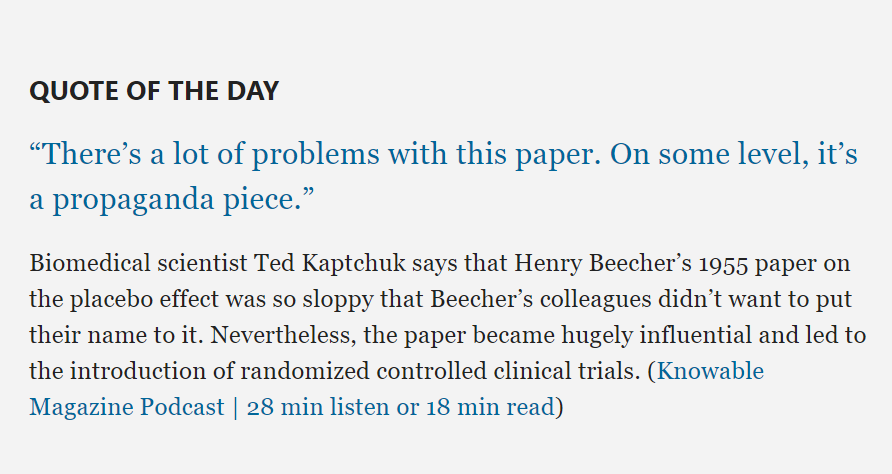 QUOTE OF THE DAY

“There’s a lot of problems with this paper. On some level, it’s a propaganda piece.”

Biomedical scientist Ted Kaptchuk says that Henry Beecher’s 1955 paper on the placebo effect was so sloppy that Beecher’s colleagues didn’t want to put their name to it. Nevertheless, the paper became hugely influential and led to the introduction of randomized controlled clinical trials. (Knowable Magazine Podcast | 28 min listen or 18 min read)